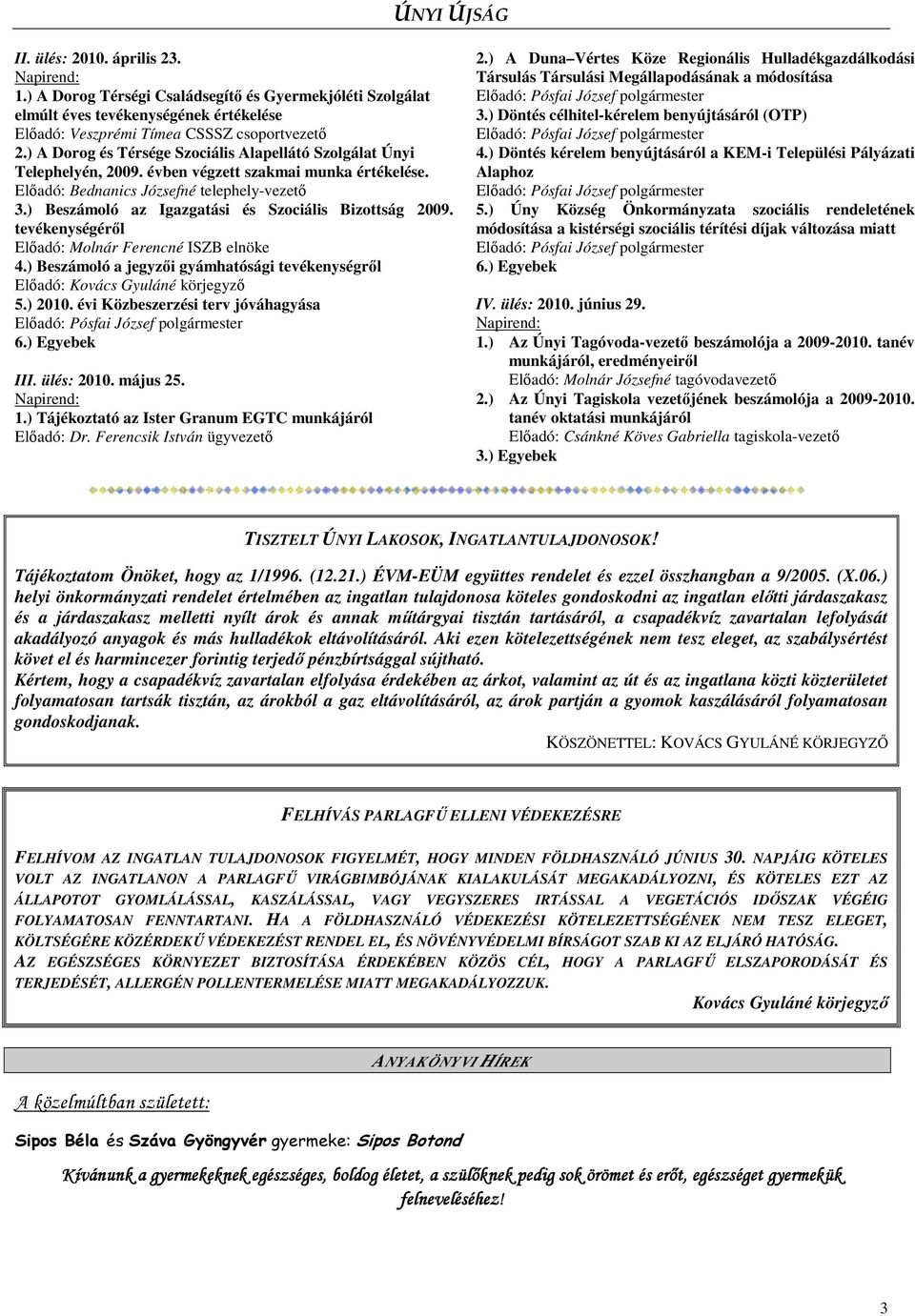 ÚNYI ÚJSÁG

II. ülés: 2010. április 23.
Napirend:
1.) A Dorog Térségi Családsegítő és Gyermekjóléti Szolgálat elmúlt éves tevékenységének értékelése
Előadó: Veszprémi Tímea CSSSZ csoportvezető
2.) A Dorog és Térsége Szociális Alapellátó Szolgálat Únyi Telephelyén, 2009. évben végzett szakmai munka értékelése.
Előadó: Bednanics Józsefné telephely-vezető
3.) Beszámoló az Igazgatási és Szociális Bizottság 2009. tevékenységéről
Előadó: Molnár Ferencné ISZB elnöke
4.) Beszámoló a jegyzői gyámhatósági tevékenységről
Előadó: Kovács Gyuláné körjegyző
5.) 2010. évi Közbeszerzési terv jóváhagyása
Előadó: Pósfai József polgármester
6.) Egyebek

III. ülés: 2010. május 25.
Napirend:
1.) Tájékoztató az Ister Granum EGTC munkájáról
Előadó: Dr. Ferencsik István ügyvezető

2.) A Duna–Vértes Köze Regionális Hulladékgazdálkodási Társulás Társulási Megállapodásának a módosítása
Előadó: Pósfai József polgármester
3.) Döntés célhitel-kérelem benyújtásáról (OTP)
Előadó: Pósfai József polgármester
4.) Döntés kérelem benyújtásáról a KEM-i Települési Pályázati Alaphoz
Előadó: Pósfai József polgármester
5.) Úny Község Önkormányzata szociális rendeletének módosítása a kistérségi szociális térítési díjak változása miatt
Előadó: Pósfai József polgármester
6.) Egyebek

IV. ülés: 2010. június 29.
Napirend:
1.) Az Únyi Tagóvoda-vezető beszámolója a 2009-2010. tanév munkájáról, eredményeiről
Előadó: Molnár Józsefné tagóvodavezető
2.) Az Únyi Tagiskola vezetőjének beszámolója a 2009-2010. tanév oktatási munkájáról
Előadó: Csánkné Köves Gabriella tagiskola-vezető
3.) Egyebek

TISZTELT ÚNYI LAKOSOK, INGATLANTULAJDONOSOK!

Tájékoztatom Önöket, hogy az 1/1996. (12.21.) ÉVM-EÜM együttes rendelet és ezzel összhangban a 9/2005. (X.06.) helyi önkormányzati rendelet értelmében az ingatlan tulajdonosa köteles gondoskodni az ingatlan előtti járdaszakasz és a járdaszakasz melletti nyílt árok és annak műtárgyai tisztán tartásáról, a csapadékvíz zavartalan lefolyását akadályozó anyagok és más hulladékok eltávolításáról. Aki ezen kötelezettségének nem tesz eleget, az szabálysértést követ el és harmincezer forintig terjedő pénzbírtsággal sújtható.
Kértem, hogy a csapadékvíz zavartalan elfolyása érdekében az árkot, valamint az út és az ingatlana közti közterületet folyamatosan tartsák tisztán, az árokból a gaz eltávolításáról, az árok partján a gyomok kaszálásáról folyamatosan gondoskodjanak.

KÖSZÖNETTEL: KOVÁCS GYULÁNÉ KÖRJEGYZŐ

FELHÍVÁS PARLAGFŰ ELLENI VÉDEKEZÉSRE

FELHÍVOM AZ INGATLAN TULAJDONOSOK FIGYELMÉT, HOGY MINDEN FÖLDHASZNÁLÓ JÚNIUS 30. NAPJÁIG KÖTELES VOLT AZ INGATLANON A PARLAGFŰ VIRÁGBIMBÓJÁNAK KIALAKULÁSÁT MEGAKADÁLYOZNI, ÉS KÖTELES EZT AZ ÁLLAPOTOT GYOMLÁLÁSSAL, KASZÁLÁSSAL, VAGY VEGYSZERES IRTÁSSAL A VEGETÁCIÓS IDŐSZAK VÉGÉIG FOLYAMATOSAN FENNTARTANI. HA A FÖLDHASZNÁLÓ VÉDEKEZÉSI KÖTELEZETTSÉGÉNEK NEM TESZ ELEGET, KÖLTSÉGÉRE KÖZÉRDEKŰ VÉDEKEZÉST RENDEL EL, ÉS NÖVÉNYVÉDELMI BÍRSÁGOT SZAB KI AZ ELJÁRÓ HATÓSÁG.
AZ EGÉSZSÉGES KÖRNYEZET BIZTOSÍTÁSA ÉRDEKÉBEN KÖZÖS CÉL, HOGY A PARLAGFŰ ELSZAPORODÁSÁT ÉS TERJEDÉSÉT, ALLERGÉN POLLENTERMELÉSE MIATT MEGAKADÁLYOZZUK.

Kovács Gyuláné körjegyző

ANYAKÖNYVI HÍREK

A közelmúltban született:

Sipos Béla és Száva Gyöngyvér gyermeke: Sipos Botond

Kívánunk a gyermekeknek egészséges, boldog életet, a szülőknek pedig sok örömet és erőt, egészséget gyermekük felneveléséhez!

3